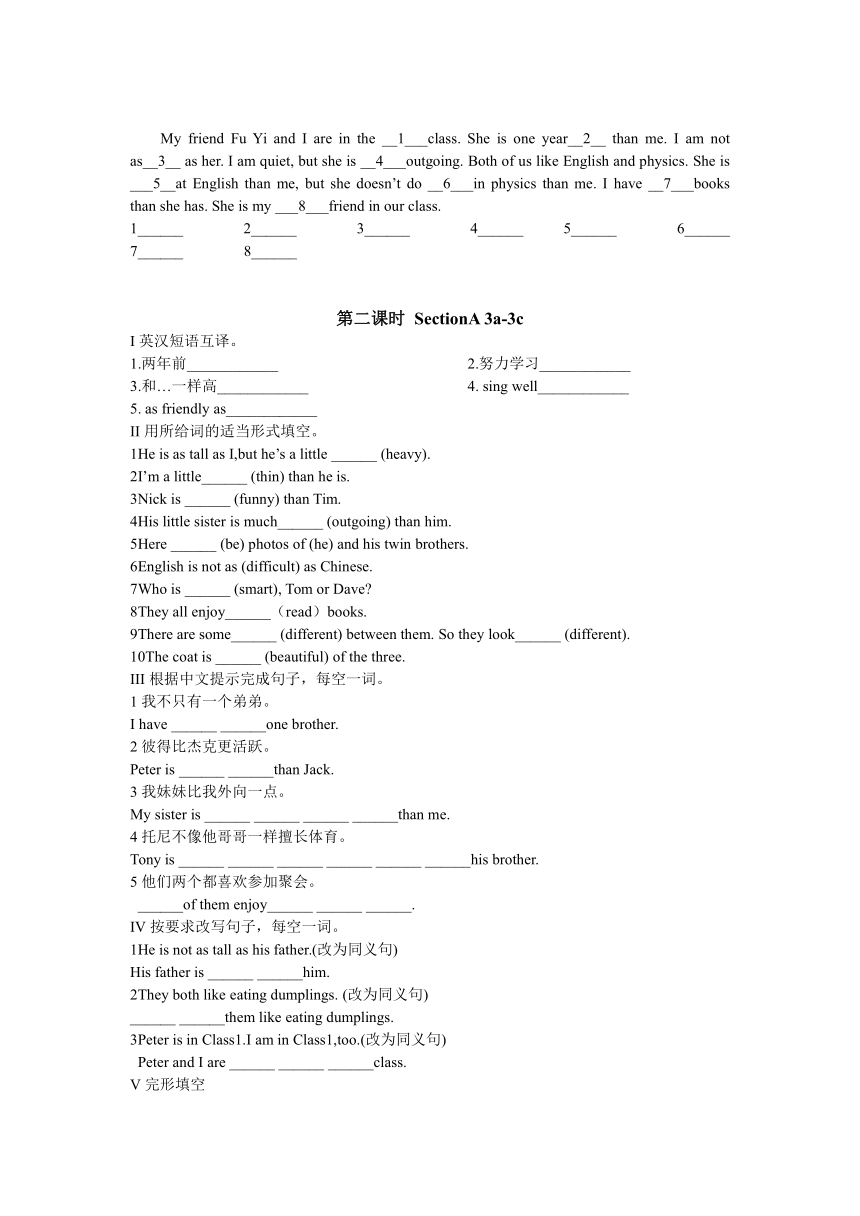 My friend Fu Yi and I are in the __1___class. She is one year__2__ than me. I am not as__3__ as her. I am quiet, but she is __4___outgoing. Both of us like English and physics. She is ___5__at English than me, but she doesn't do __6___in physics than me. I have __7___books than she has. She is my ___8___friend in our class.

1______ 2______ 3______ 4______ 5______ 6______
7______ 8______

第二课时 SectionA 3a-3c

I 英汉短语互译。

1.两年前____________ 2.努力学习____________
3.和…一样高____________ 4. sing well____________
5. as friendly as____________

II 用所给词的适当形式填空。

1He is as tall as I,but he's a little ______ (heavy).
2I'm a little______ (thin) than he is.
3Nick is ______ (funny) than Tim.
4His little sister is much______ (outgoing) than him.
5Here ______ (be) photos of (he) and his twin brothers.
6English is not as (difficult) as Chinese.
7Who is ______ (smart), Tom or Dave?
8They all enjoy______（read）books.
9There are some______ (different) between them. So they look______ (different).
10The coat is ______ (beautiful) of the three.

III 根据中文提示完成句子，每空一词。

1 我不只有一个弟弟。
I have ______ ______one brother.
2 彼得比杰克更活跃。
Peter is ______ ______than Jack.
3 我妹妹比我外向一点。
My sister is ______ ______ ______ ______than me.
4 托尼不像他哥哥一样擅长体育。
Tony is ______ ______ ______ ______ ______ ______his brother.
5 他们两个都喜欢参加聚会。
______of them enjoy______ ______ ______.

IV 按要求改写句子，每空一词。

1He is not as tall as his father.(改为同义句)
His father is ______ ______him.
2They both like eating dumplings. (改为同义句)
______ ______them like eating dumplings.
3Peter is in Class1.I am in Class1,too.(改为同义句)
Peter and I are ______ ______ ______class.

V 完形填空